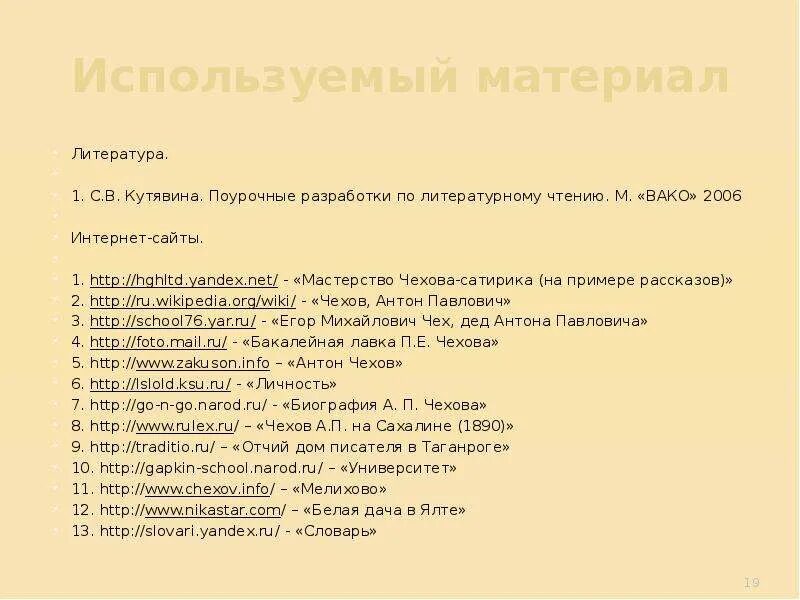 Используемый материал

Литература.

1. С.В. Кутявина. Поурочные разработки по литературному чтению. М. «ВАКО» 2006

Интернет-сайты.

1. http://hghltd.yandex.net/ - «Мастерство Чехова-сатирика (на примере рассказов)»
2. http://ru.wikipedia.org/wiki/ - «Чехов, Антон Павлович»
3. http://school76.yar.ru/ - «Егор Михайлович Чех, дед Антона Павловича»
4. http://foto.mail.ru/ - «Бакалейная лавка П.Е. Чехова»
5. http://www.zakuson.info – «Антон Чехов»
6. http://lslold.ksu.ru/ - «Личность»
7. http://go-n-go.narod.ru/ - «Биография А. П. Чехова»
8. http://www.rulex.ru/ – «Чехов А.П. на Сахалине (1890)»
9. http://traditio.ru/ – «Отчий дом писателя в Таганроге»
10. http://gapkin-school.narod.ru/ – «Университет»
11. http://www.chexov.info/ – «Мелихово»
12. http://www.nikastar.com/ – «Белая дача в Ялте»
13. http://slovari.yandex.ru/ - «Словарь»

19